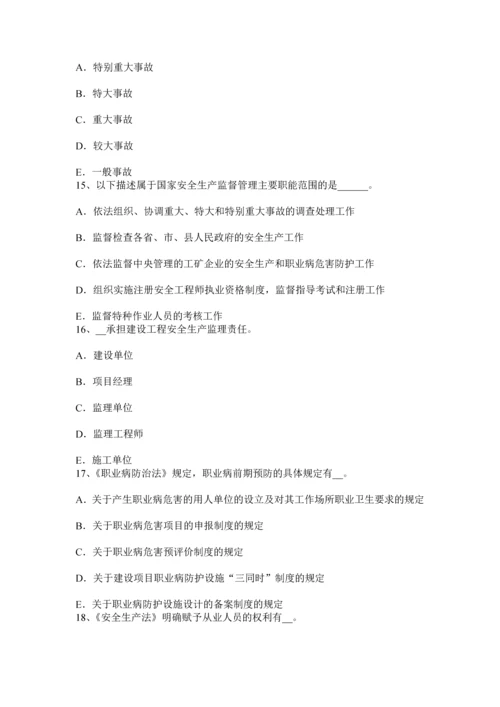 A. 特别重大事故

B. 特大事故

C. 重大事故

D. 较大事故

E. 一般事故
15、以下描述属于国家安全生产监督管理主要职能范围的是______。

A. 依法组织、协调重大、特大和特别重大事故的调查处理工作

B. 监督检查各省、市、县人民政府的安全生产工作

C. 依法监督中央管理的工矿企业的安全生产和职业病危害防护工作

D. 组织实施注册安全工程师执业资格制度，监督指导考试和注册工作

E. 监督特种作业人员的考核工作
16、__承担建设工程安全生产监理责任。

A. 建设单位

B. 项目经理

C. 监理单位

D. 监理工程师

E. 施工单位
17、《职业病防治法》规定，职业病前期预防的具体规定有__。

A. 关于产生职业病危害的用人单位的设立及对其工作场所职业卫生要求的规定

B. 关于职业病危害项目的申报制度的规定

C. 关于职业病危害预评价制度的规定

D. 关于建设项目职业病防护设施“三同时”制度的规定

E. 关于职业病防护设施设计的备案制度的规定
18、《安全生产法》明确赋予从业人员的权利有__。